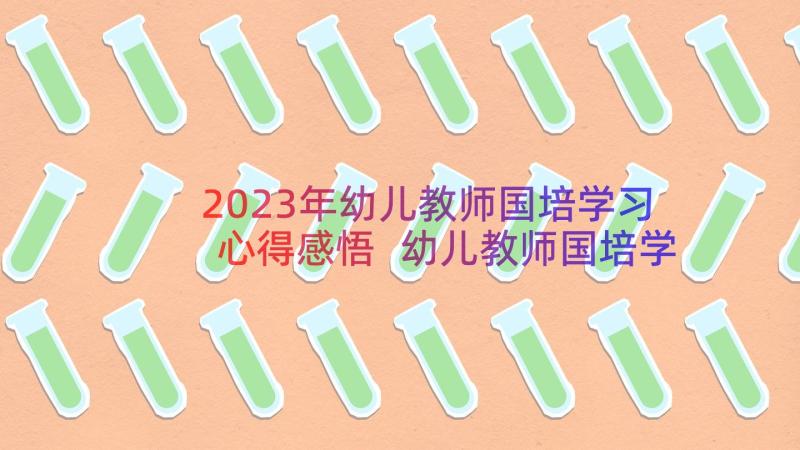 2023年幼儿教师国培学习心得感悟 幼儿教师国培学